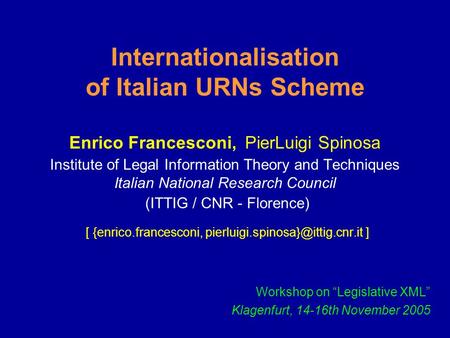 Internationalisation of Italian URNs Scheme

Enrico Francesconi, PierLuigi Spinosa
Institute of Legal Information Theory and Techniques
Italian National Research Council
(ITTIG / CNR - Florence)

[ {enrico.francesconi, pierluigi.spinosa}@ittig.cnr.it ]

Workshop on “Legislative XML”
Klagenfurt, 14-16th November 2005